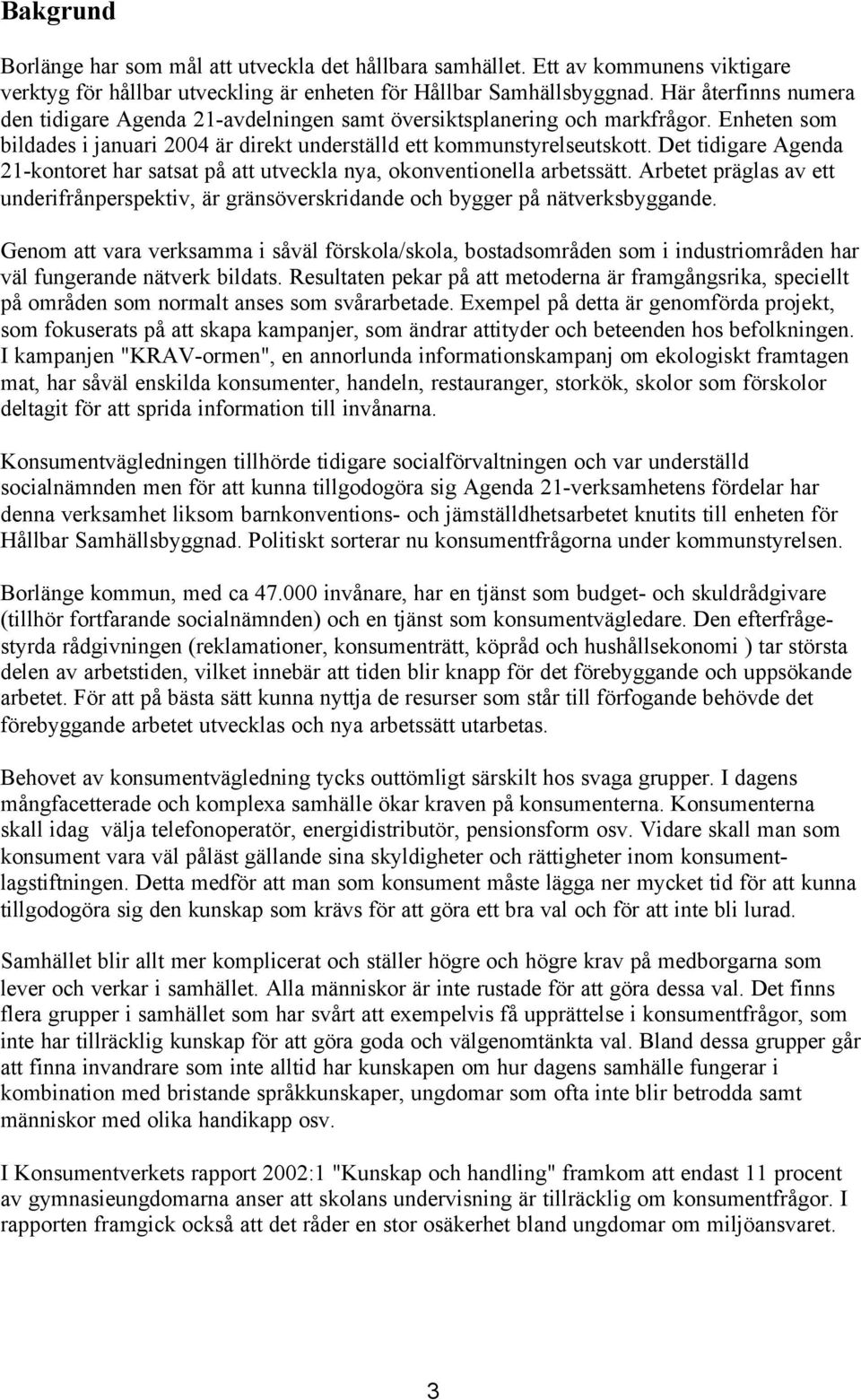 Bakgrund

Borlänge har som mål att utveckla det hållbara samhället. Ett av kommunens viktigare verktyg för hållbar utveckling är enheten för Hållbar Samhällsbyggnad. Här återfinns numera den tidigare Agenda 21-avdelningen samt översiktsplanering och markfrågor. Enheten som bildades i januari 2004 är direkt underställd ett kommunstyrelseutskott. Det tidigare Agenda 21-kontoret har satsat på att utveckla nya, okonventionella arbetssätt. Arbetet präglas av ett underifrånperspektiv, är gränsöverskridande och bygger på nätverksbyggande.

Genom att vara verksamma i såväl förskola/skola, bostadsområden som i industriområden har väl fungerande nätverk bildats. Resultaten pekar på att metoderna är framgångsrika, speciellt på områden som normalt anses som svårarbetade. Exempel på detta är genomförda projekt, som fokuserats på att skapa kampanjer, som ändrar attityder och beteenden hos befolkningen. I kampanjen "KRAV-ormen", en annorlunda informationskampanj om ekologiskt framtagen mat, har såväl enskilda konsumenter, handeln, restauranger, storkök, skolor som förskolor deltagit för att sprida information till invånarna.

Konsumentvägledningen tillhörde tidigare socialförvaltningen och var underställd socialnämnden men för att kunna tillgodogöra sig Agenda 21-verksamhetens fördelar har denna verksamhet liksom barnkonventions- och jämställdhetsarbetet knutits till enheten för Hållbar Samhällsbyggnad. Politiskt sorterar nu konsumentfrågorna under kommunstyrelsen.

Borlänge kommun, med ca 47.000 invånare, har en tjänst som budget- och skuldrådgivare (tillhör fortfarande socialnämnden) och en tjänst som konsumentvägledare. Den efterfrågestyrda rådgivningen (reklamationer, konsumenträtt, köpråd och hushållsekonomi ) tar största delen av arbetstiden, vilket innebär att tiden blir knapp för det förebyggande och uppsökande arbetet. För att på bästa sätt kunna nyttja de resurser som står till förfogande behövde det förebyggande arbetet utvecklas och nya arbetssätt utarbetas.

Behovet av konsumentvägledning tycks outtömligt särskilt hos svaga grupper. I dagens mångfacetterade och komplexa samhälle ökar kraven på konsumenterna. Konsumenterna skall idag välja telefonoperatör, energidistributör, pensionsform osv. Vidare skall man som konsument vara väl påläst gällande sina skyldigheter och rättigheter inom konsumentlagstiftningen. Detta medför att man som konsument måste lägga ner mycket tid för att kunna tillgodogöra sig den kunskap som krävs för att göra ett bra val och för att inte bli lurad.

Samhället blir allt mer komplicerat och ställer högre och högre krav på medborgarna som lever och verkar i samhället. Alla människor är inte rustade för att göra dessa val. Det finns flera grupper i samhället som har svårt att exempelvis få upprättelse i konsumentfrågor, som inte har tillräcklig kunskap för att göra goda och välgenomtänkta val. Bland dessa grupper går att finna invandrare som inte alltid har kunskapen om hur dagens samhälle fungerar i kombination med bristande språkkunskaper, ungdomar som ofta inte blir betrodda samt människor med olika handikapp osv.

I Konsumentverkets rapport 2002:1 "Kunskap och handling" framkom att endast 11 procent av gymnasieungdomarna anser att skolans undervisning är tillräcklig om konsumentfrågor. I rapporten framgick också att det råder en stor osäkerhet bland ungdomar om miljöansvaret.

3